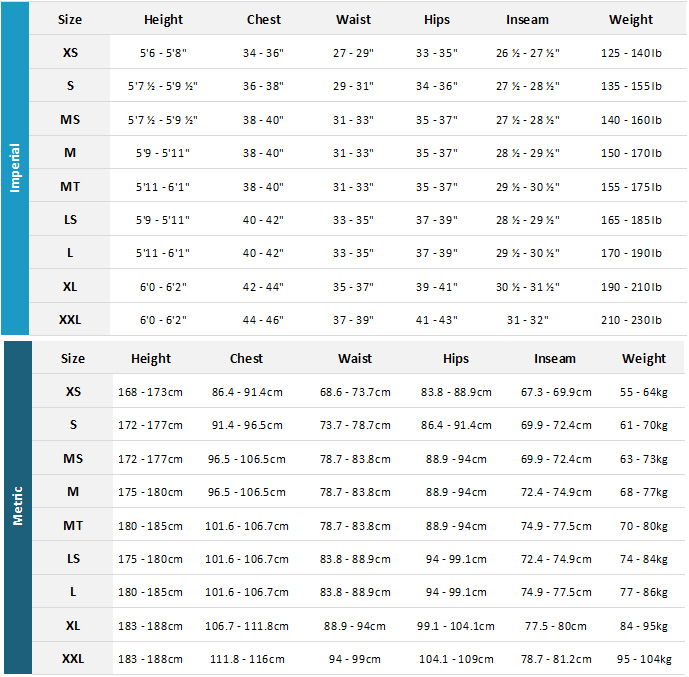 Imperial

| Size | Height | Chest | Waist | Hips | Inseam | Weight |
|---|---|---|---|---|---|---|
| XS | 5'6 - 5'8" | 34 - 36" | 27 - 29" | 33 - 35" | 26 ½ - 27 ½" | 125 - 140lb |
| S | 5'7 ½ - 5'9 ½" | 36 - 38" | 29 - 31" | 34 - 36" | 27 ½ - 28 ½" | 135 - 155lb |
| MS | 5'7 ½ - 5'9 ½" | 38 - 40" | 31 - 33" | 35 - 37" | 27 ½ - 28 ½" | 140 - 160lb |
| M | 5'9 - 5'11" | 38 - 40" | 31 - 33" | 35 - 37" | 28 ½ - 29 ½" | 150 - 170lb |
| MT | 5'11 - 6'1" | 38 - 40" | 31 - 33" | 35 - 37" | 29 ½ - 30 ½" | 155 - 175lb |
| LS | 5'9 - 5'11" | 40 - 42" | 33 - 35" | 37 - 39" | 28 ½ - 29 ½" | 165 - 185lb |
| L | 5'11 - 6'1" | 40 - 42" | 33 - 35" | 37 - 39" | 29 ½ - 30 ½" | 170 - 190lb |
| XL | 6'0 - 6'2" | 42 - 44" | 35 - 37" | 39 - 41" | 30 ½ - 31 ½" | 190 - 210lb |
| XXL | 6'0 - 6'2" | 44 - 46" | 37 - 39" | 41 - 43" | 31 - 32" | 210 - 230lb |

Metric

| Size | Height | Chest | Waist | Hips | Inseam | Weight |
|---|---|---|---|---|---|---|
| XS | 168 - 173cm | 86.4 - 91.4cm | 68.6 - 73.7cm | 83.8 - 88.9cm | 67.3 - 69.9cm | 55 - 64kg |
| S | 172 - 177cm | 91.4 - 96.5cm | 73.7 - 78.7cm | 86.4 - 91.4cm | 69.9 - 72.4cm | 61 - 70kg |
| MS | 172 - 177cm | 96.5 - 106.5cm | 78.7 - 83.8cm | 88.9 - 94cm | 69.9 - 72.4cm | 63 - 73kg |
| M | 175 - 180cm | 96.5 - 106.5cm | 78.7 - 83.8cm | 88.9 - 94cm | 72.4 - 74.9cm | 68 - 77kg |
| MT | 180 - 185cm | 101.6 - 106.7cm | 78.7 - 83.8cm | 88.9 - 94cm | 74.9 - 77.5cm | 70 - 80kg |
| LS | 175 - 180cm | 101.6 - 106.7cm | 83.8 - 88.9cm | 94 - 99.1cm | 72.4 - 74.9cm | 74 - 84kg |
| L | 180 - 185cm | 101.6 - 106.7cm | 83.8 - 88.9cm | 94 - 99.1cm | 74.9 - 77.5cm | 77 - 86kg |
| XL | 183 - 188cm | 106.7 - 111.8cm | 88.9 - 94cm | 99.1 - 104.1cm | 77.5 - 80cm | 84 - 95kg |
| XXL | 183 - 188cm | 111.8 - 116cm | 94 - 99cm | 104.1 - 109cm | 78.7 - 81.2cm | 95 - 104kg |